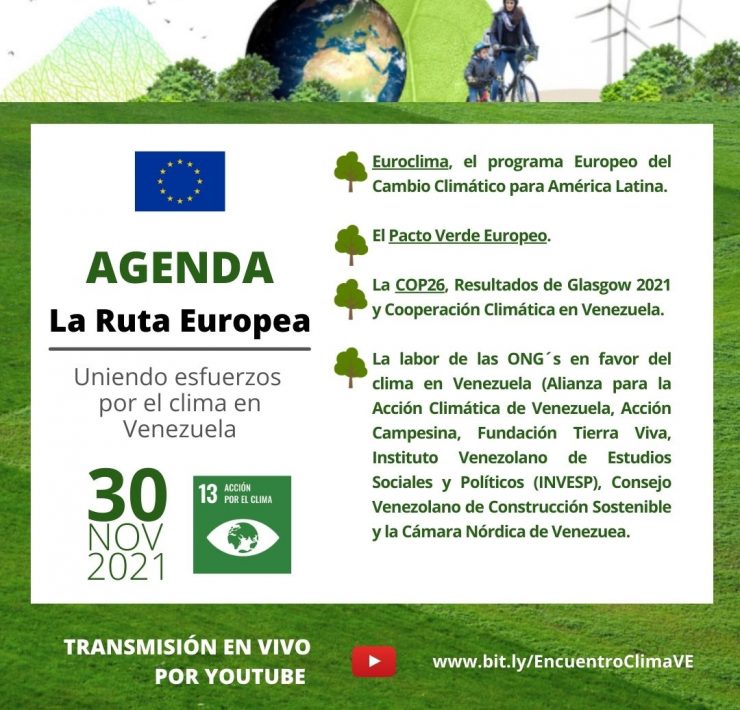 AGENDA

La Ruta Europea

Uniendo esfuerzos por el clima en Venezuela

30
NOV
2021

13 ACCIÓN POR EL CLIMA

Euroclima, el programa Europeo del Cambio Climático para América Latina.

El Pacto Verde Europeo.

La COP26, Resultados de Glasgow 2021 y Cooperación Climática en Venezuela.

La labor de las ONG´s en favor del clima en Venezuela (Alianza para la Acción Climática de Venezuela, Acción Campesina, Fundación Tierra Viva, Instituto Venezolano de Estudios Sociales y Políticos (INVESP), Consejo Venezolano de Construcción Sostenible y la Cámara Nórdica de Venezuea.

TRANSMISIÓN EN VIVO
POR YOUTUBE

www.bit.ly/EncuentroClimaVE